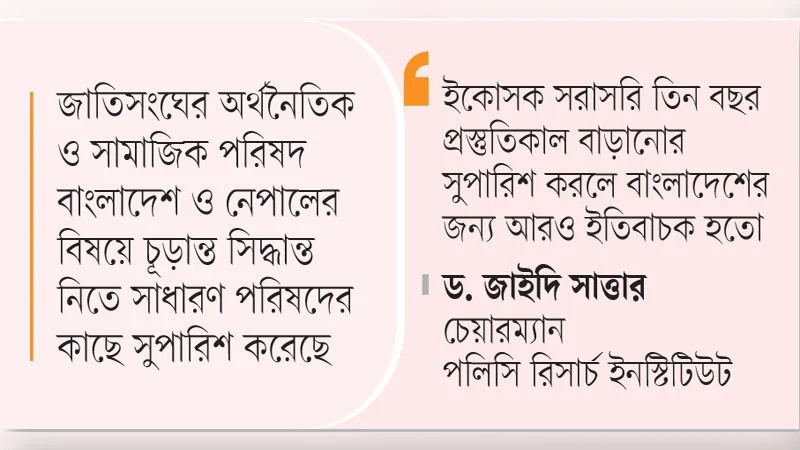 জাতিসংঘের অর্থনৈতিক ও সামাজিক পরিষদ বাংলাদেশ ও নেপালের বিষয়ে চূড়ান্ত সিদ্ধান্ত নিতে সাধারণ পরিষদের কাছে সুপারিশ করেছে

ইকোসক সরাসরি তিন বছর প্রস্তুতিকাল বাড়ানোর সুপারিশ করলে বাংলাদেশের জন্য আরও ইতিবাচক হতো

ড. জাইদি সাত্তার
চেয়ারম্যান
পলিসি রিসার্চ ইনস্টিটিউট